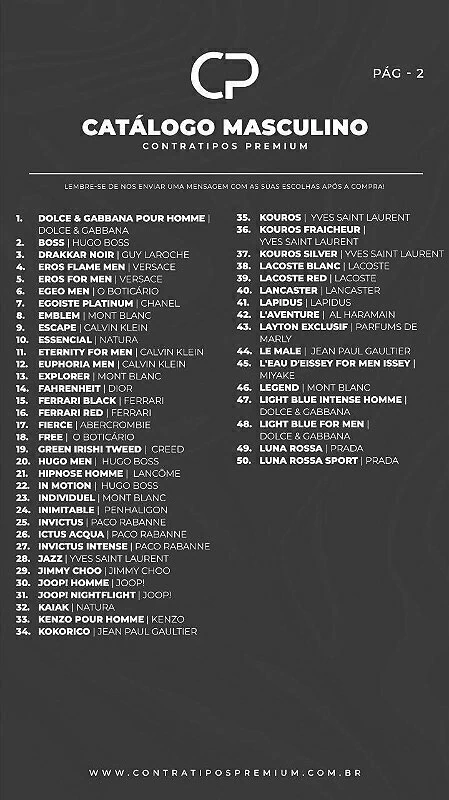 CP

PÁG - 2

CATÁLOGO MASCULINO
CONTRATIPOS PREMIUM

LEMBRE-SE DE NOS ENVIAR UMA MENSAGEM COM AS SUAS ESCOLHAS APÓS A COMPRA!

1. DOLCE & GABBANA POUR HOMME | DOLCE & GABBANA
2. BOSS | HUGO BOSS
3. DRAKKAR NOIR | GUY LAROCHE
4. EROS FLAME MEN | VERSACE
5. EROS FOR MEN | VERSACE
6. EGEO MEN | O BOTICÁRIO
7. EGOISTE PLATINUM | CHANEL
8. EMBLEM | MONT BLANC
9. ESCAPE | CALVIN KLEIN
10. ESSENCIAL | NATURA
11. ETERNITY FOR MEN | CALVIN KLEIN
12. EUPHORIA MEN | CALVIN KLEIN
13. EXPLORER | MONT BLANC
14. FAHRENHEIT | DIOR
15. FERRARI BLACK | FERRARI
16. FERRARI RED | FERRARI
17. FIERCE | ABERCROMBIE
18. FREE | O BOTICÁRIO
19. GREEN IRISHI TWEED | CREED
20. HUGO MEN | HUGO BOSS
21. HIPNOSE HOMME | LANCÔME
22. IN MOTION | HUGO BOSS
23. INDIVIDUEL | MONT BLANC
24. INIMITABLE | PENHALIGON
25. INVICTUS | PACO RABANNE
26. ICTUS ACQUA | PACO RABANNE
27. INVICTUS INTENSE | PACO RABANNE
28. JAZZ | YVES SAINT LAURENT
29. JIMMY CHOO | JIMMY CHOO
30. JOOP! HOMME | JOOP!
31. JOOP! NIGHTFLIGHT | JOOP!
32. KAIAK | NATURA
33. KENZO POUR HOMME | KENZO
34. KOKORICO | JEAN PAUL GAULTIER
35. KOUROS | YVES SAINT LAURENT
36. KOUROS FRAICHEUR | YVES SAINT LAURENT
37. KOUROS SILVER | YVES SAINT LAURENT
38. LACOSTE BLANC | LACOSTE
39. LACOSTE RED | LACOSTE
40. LANCASTER | LANCASTER
41. LAPIDUS | LAPIDUS
42. L'AVENTURE | AL HARAMAIN
43. LAYTON EXCLUSIF | PARFUMS DE MARLY
44. LE MALE | JEAN PAUL GAULTIER
45. L'EAU D'EISSEY FOR MEN ISSEY | MIYAKE
46. LEGEND | MONT BLANC
47. LIGHT BLUE INTENSE HOMME | DOLCE & GABBANA
48. LIGHT BLUE FOR MEN | DOLCE & GABBANA
49. LUNA ROSSA | PRADA
50. LUNA ROSSA SPORT | PRADA

WWW.CONTRATIPOSPREMIUM.COM.BR